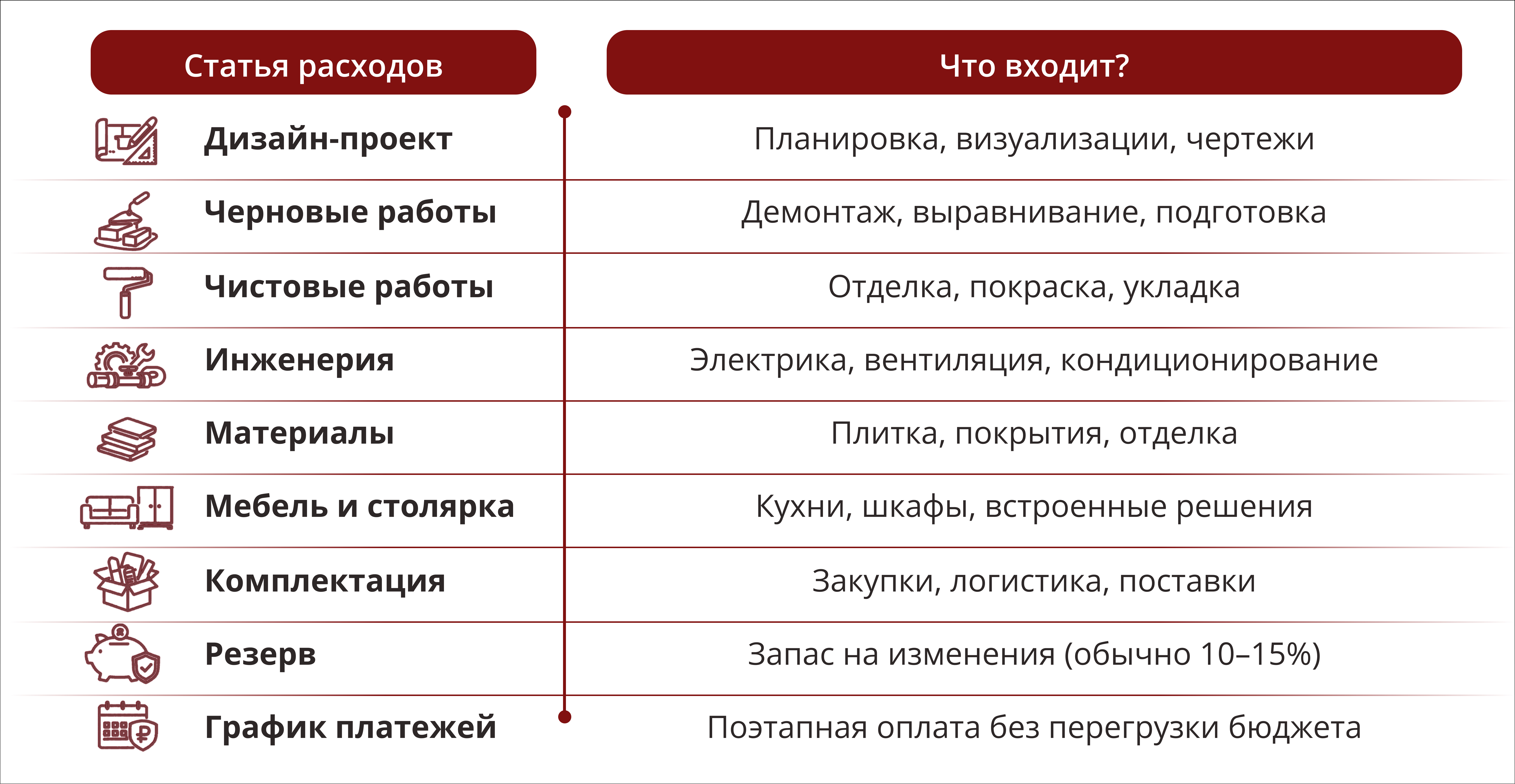 | Статья расходов | Что входит? |
|---|---|
| Дизайн-проект | Планировка, визуализации, чертежи |
| Черновые работы | Демонтаж, выравнивание, подготовка |
| Чистовые работы | Отделка, покраска, укладка |
| Инженерия | Электрика, вентиляция, кондиционирование |
| Материалы | Плитка, покрытия, отделка |
| Мебель и столярка | Кухни, шкафы, встроенные решения |
| Комплектация | Закупки, логистика, поставки |
| Резерв | Запас на изменения (обычно 10–15%) |
| График платежей | Поэтапная оплата без перегрузки бюджета |